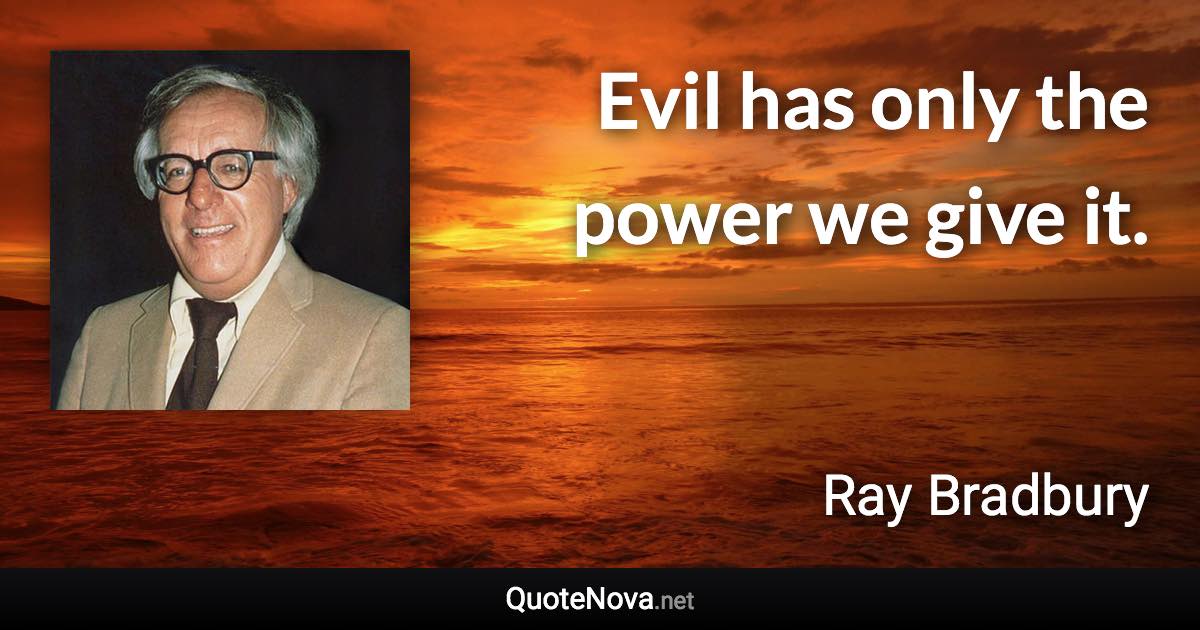 Evil has only the power we give it.

Ray Bradbury

QuoteNova.net